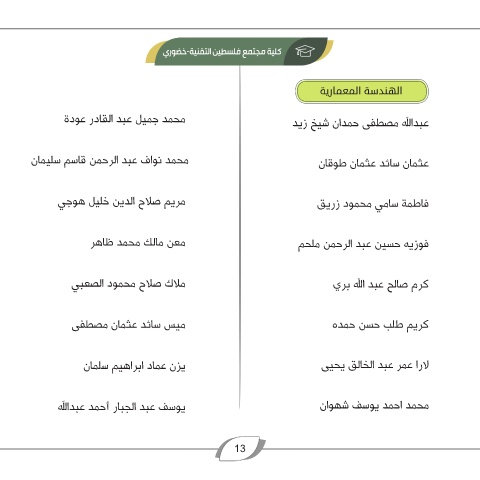 كلية مجتمع فلسطين التقنية-خضوري

الهندسة المعمارية

عبدالله مصطفى حمدان شيخ زيد

عثمان سائد عثمان طوقان

فاطمة سامي محمود زريق

فوزيه حسين عبد الرحمن ملحم

كرم صالح عبد الله بري

كريم طلب حسن حمده

لارا عمر عبد الخالق يحيى

محمد احمد يوسف شهوان

محمد جميل عبد القادر عودة

محمد نواف عبد الرحمن قاسم سليمان

مريم صلاح الدين خليل هوجي

معن مالك محمد ظاهر

ملاك صلاح محمود الصعبي

ميس سائد عثمان مصطفى

يزن عماد ابراهيم سلمان

يوسف عبد الجبار أحمد عبدالله

13